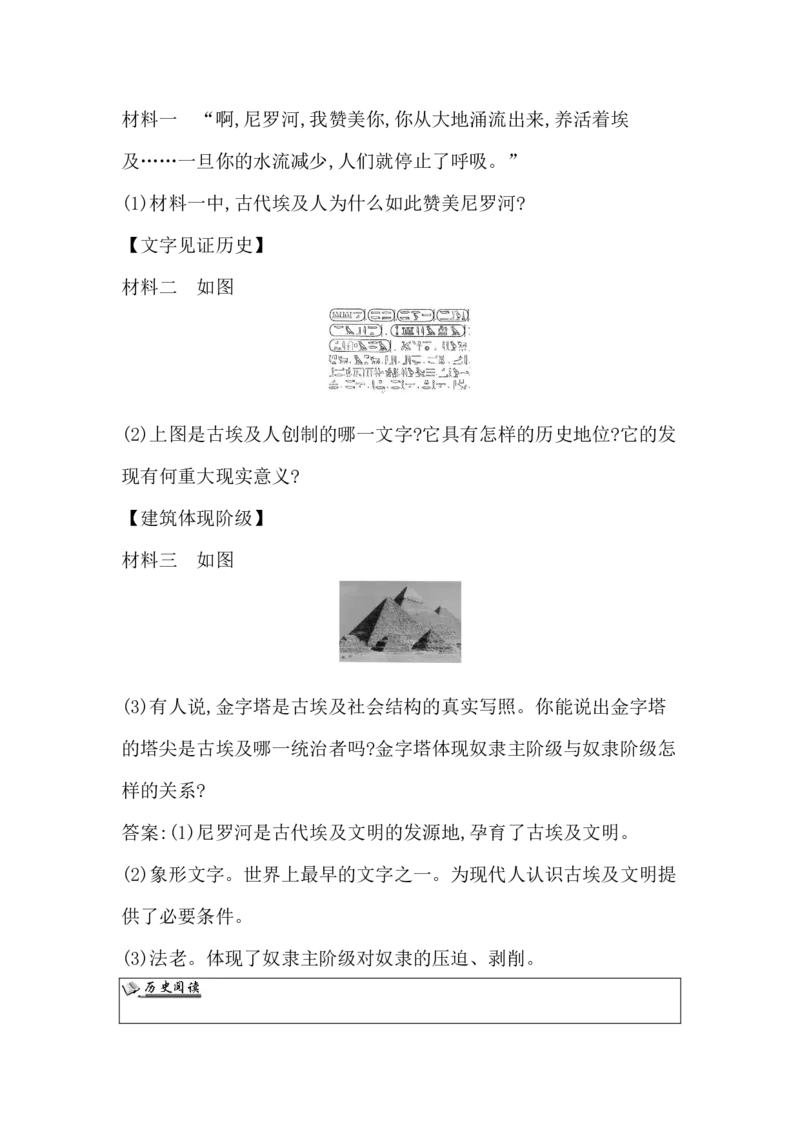 材料一　“啊,尼罗河,我赞美你,你从大地涌流出来,养活着埃及……一旦你的水流减少,人们就停止了呼吸。”

(1)材料一中,古代埃及人为什么如此赞美尼罗河?

【文字见证历史】

材料二　如图

(2)上图是古埃及人创制的哪一文字?它具有怎样的历史地位?它的发现有何重大现实意义?

【建筑体现阶级】

材料三　如图

(3)有人说,金字塔是古埃及社会结构的真实写照。你能说出金字塔的塔尖是古埃及哪一统治者吗?金字塔体现奴隶主阶级与奴隶阶级怎样的关系?

答案:(1)尼罗河是古代埃及文明的发源地,孕育了古埃及文明。

(2)象形文字。世界上最早的文字之一。为现代人认识古埃及文明提供了必要条件。

(3)法老。体现了奴隶主阶级对奴隶的压迫、剥削。

历史阅读